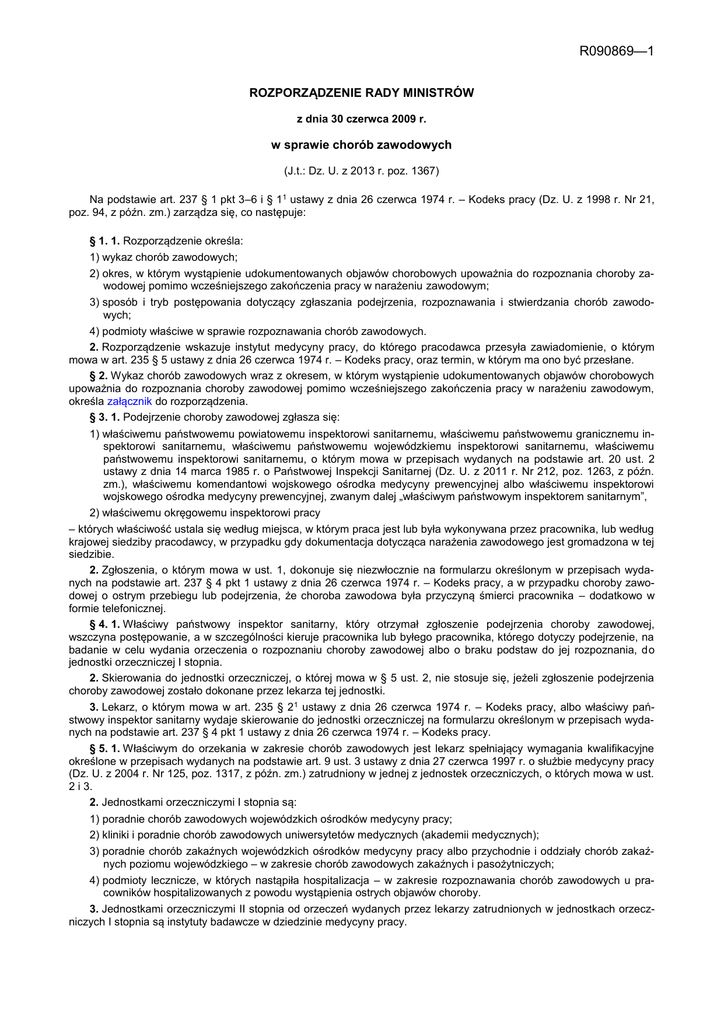 R090869—1

ROZPORZĄDZENIE RADY MINISTRÓW

z dnia 30 czerwca 2009 r.

w sprawie chorób zawodowych

(J.t.: Dz. U. z 2013 r. poz. 1367)

Na podstawie art. 237 § 1 pkt 3–6 i § $1^1$ ustawy z dnia 26 czerwca 1974 r. – Kodeks pracy (Dz. U. z 1998 r. Nr 21, poz. 94, z późn. zm.) zarządza się, co następuje:

§ 1. 1. Rozporządzenie określa:

1) wykaz chorób zawodowych;

2) okres, w którym wystąpienie udokumentowanych objawów chorobowych upoważnia do rozpoznania choroby zawodowej pomimo wcześniejszego zakończenia pracy w narażeniu zawodowym;

3) sposób i tryb postępowania dotyczący zgłaszania podejrzenia, rozpoznawania i stwierdzania chorób zawodowych;

4) podmioty właściwe w sprawie rozpoznawania chorób zawodowych.

2. Rozporządzenie wskazuje instytut medycyny pracy, do którego pracodawca przesyła zawiadomienie, o którym mowa w art. 235 § 5 ustawy z dnia 26 czerwca 1974 r. – Kodeks pracy, oraz termin, w którym ma ono być przesłane.

§ 2. Wykaz chorób zawodowych wraz z okresem, w którym wystąpienie udokumentowanych objawów chorobowych upoważnia do rozpoznania choroby zawodowej pomimo wcześniejszego zakończenia pracy w narażeniu zawodowym, określa załącznik do rozporządzenia.

§ 3. 1. Podejrzenie choroby zawodowej zgłasza się:

1) właściwemu państwowemu powiatowemu inspektorowi sanitarnemu, właściwemu państwowemu granicznemu inspektorowi sanitarnemu, właściwemu państwowemu wojewódzkiemu inspektorowi sanitarnemu, właściwemu państwowemu inspektorowi sanitarnemu, o którym mowa w przepisach wydanych na podstawie art. 20 ust. 2 ustawy z dnia 14 marca 1985 r. o Państwowej Inspekcji Sanitarnej (Dz. U. z 2011 r. Nr 212, poz. 1263, z późn. zm.), właściwemu komendantowi wojskowego ośrodka medycyny prewencyjnej albo właściwemu inspektorowi wojskowego ośrodka medycyny prewencyjnej, zwanym dalej „właściwym państwowym inspektorem sanitarnym”,

2) właściwemu okręgowemu inspektorowi pracy

– których właściwość ustala się według miejsca, w którym praca jest lub była wykonywana przez pracownika, lub według krajowej siedziby pracodawcy, w przypadku gdy dokumentacja dotycząca narażenia zawodowego jest gromadzona w tej siedzibie.

2. Zgłoszenia, o którym mowa w ust. 1, dokonuje się niezwłocznie na formularzu określonym w przepisach wydanych na podstawie art. 237 § 4 pkt 1 ustawy z dnia 26 czerwca 1974 r. – Kodeks pracy, a w przypadku choroby zawodowej o ostrym przebiegu lub podejrzenia, że choroba zawodowa była przyczyną śmierci pracownika – dodatkowo w formie telefonicznej.

§ 4. 1. Właściwy państwowy inspektor sanitarny, który otrzymał zgłoszenie podejrzenia choroby zawodowej, wszczyna postępowanie, a w szczególności kieruje pracownika lub byłego pracownika, którego dotyczy podejrzenie, na badanie w celu wydania orzeczenia o rozpoznaniu choroby zawodowej albo o braku podstaw do jej rozpoznania, do jednostki orzeczniczej I stopnia.

2. Skierowania do jednostki orzeczniczej, o której mowa w § 5 ust. 2, nie stosuje się, jeżeli zgłoszenie podejrzenia choroby zawodowej zostało dokonane przez lekarza tej jednostki.

3. Lekarz, o którym mowa w art. 235 § $2^1$ ustawy z dnia 26 czerwca 1974 r. – Kodeks pracy, albo właściwy państwowy inspektor sanitarny wydaje skierowanie do jednostki orzeczniczej na formularzu określonym w przepisach wydanych na podstawie art. 237 § 4 pkt 1 ustawy z dnia 26 czerwca 1974 r. – Kodeks pracy.

§ 5. 1. Właściwym do orzekania w zakresie chorób zawodowych jest lekarz spełniający wymagania kwalifikacyjne określone w przepisach wydanych na podstawie art. 9 ust. 3 ustawy z dnia 27 czerwca 1997 r. o służbie medycyny pracy (Dz. U. z 2004 r. Nr 125, poz. 1317, z późn. zm.) zatrudniony w jednej z jednostek orzeczniczych, o których mowa w ust. 2 i 3.

2. Jednostkami orzeczniczymi I stopnia są:

1) poradnie chorób zawodowych wojewódzkich ośrodków medycyny pracy;

2) kliniki i poradnie chorób zawodowych uniwersytetów medycznych (akademii medycznych);

3) poradnie chorób zakaźnych wojewódzkich ośrodków medycyny pracy albo przychodnie i oddziały chorób zakaźnych poziomu wojewódzkiego – w zakresie chorób zawodowych zakaźnych i pasożytniczych;

4) podmioty lecznicze, w których nastąpiła hospitalizacja – w zakresie rozpoznawania chorób zawodowych u pracowników hospitalizowanych z powodu wystąpienia ostrych objawów choroby.

3. Jednostkami orzeczniczymi II stopnia od orzeczeń wydanych przez lekarzy zatrudnionych w jednostkach orzeczniczych I stopnia są instytuty badawcze w dziedzinie medycyny pracy.